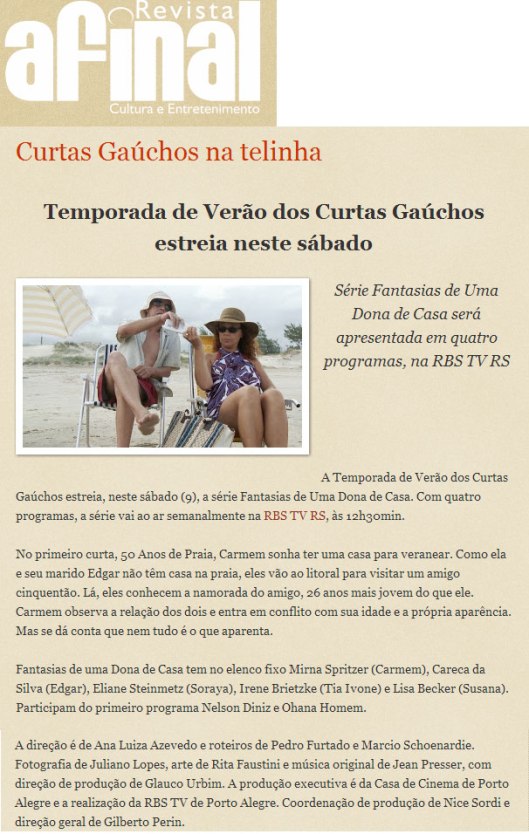 Revista
afinal
Cultura e Entretenimento

Curtas Gaúchos na telinha

Temporada de Verão dos Curtas Gaúchos estreia neste sábado

Série Fantasias de Uma Dona de Casa será apresentada em quatro programas, na RBS TV RS

A Temporada de Verão dos Curtas Gaúchos estreia, neste sábado (9), a série Fantasias de Uma Dona de Casa. Com quatro programas, a série vai ao ar semanalmente na RBS TV RS, às 12h30min.

No primeiro curta, 50 Anos de Praia, Carmem sonha ter uma casa para veranear. Como ela e seu marido Edgar não têm casa na praia, eles vão ao litoral para visitar um amigo cinquentão. Lá, eles conhecem a namorada do amigo, 26 anos mais jovem do que ele. Carmem observa a relação dos dois e entra em conflito com sua idade e a própria aparência. Mas se dá conta que nem tudo é o que aparenta.

Fantasias de uma Dona de Casa tem no elenco fixo Mirna Spritzer (Carmem), Careca da Silva (Edgar), Eliane Steinmetz (Soraya), Irene Brietzke (Tia Ivone) e Lisa Becker (Susana). Participam do primeiro programa Nelson Diniz e Ohana Homem.

A direção é de Ana Luiza Azevedo e roteiros de Pedro Furtado e Marcio Schoenardie. Fotografia de Juliano Lopes, arte de Rita Faustini e música original de Jean Presser, com direção de produção de Glauco Urbim. A produção executiva é da Casa de Cinema de Porto Alegre e a realização da RBS TV de Porto Alegre. Coordenação de produção de Nice Sordi e direção geral de Gilberto Perin.